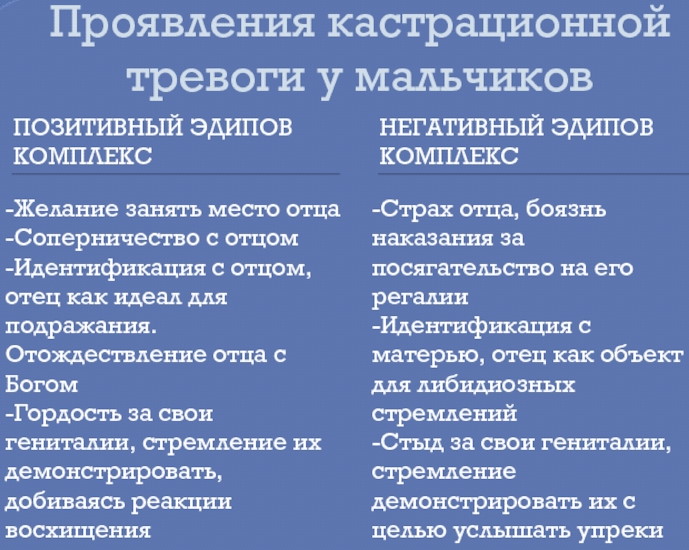 Проявления кастрационной тревоги у мальчиков

ПОЗИТИВНЫЙ ЭДИПОВ КОМПЛЕКС

-Желание занять место отца
-Соперничество с отцом
-Идентификация с отцом, отец как идеал для подражания. Отождествление отца с Богом
-Гордость за свои гениталии, стремление их демонстрировать, добиваясь реакции восхищения

НЕГАТИВНЫЙ ЭДИПОВ КОМПЛЕКС

-Страх отца, боязнь наказания за посягательство на его регалии
-Идентификация с матерью, отец как объект для либидиозных стремлений
-Стыд за свои гениталии, стремление демонстрировать их с целью услышать упреки